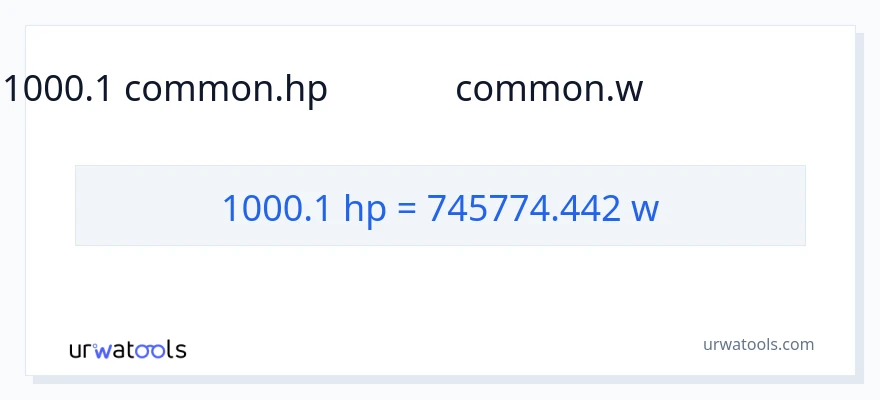 1000.1 common.hp common.w

1000.1 hp = 745774.442 w

urwatools

urwatools.com